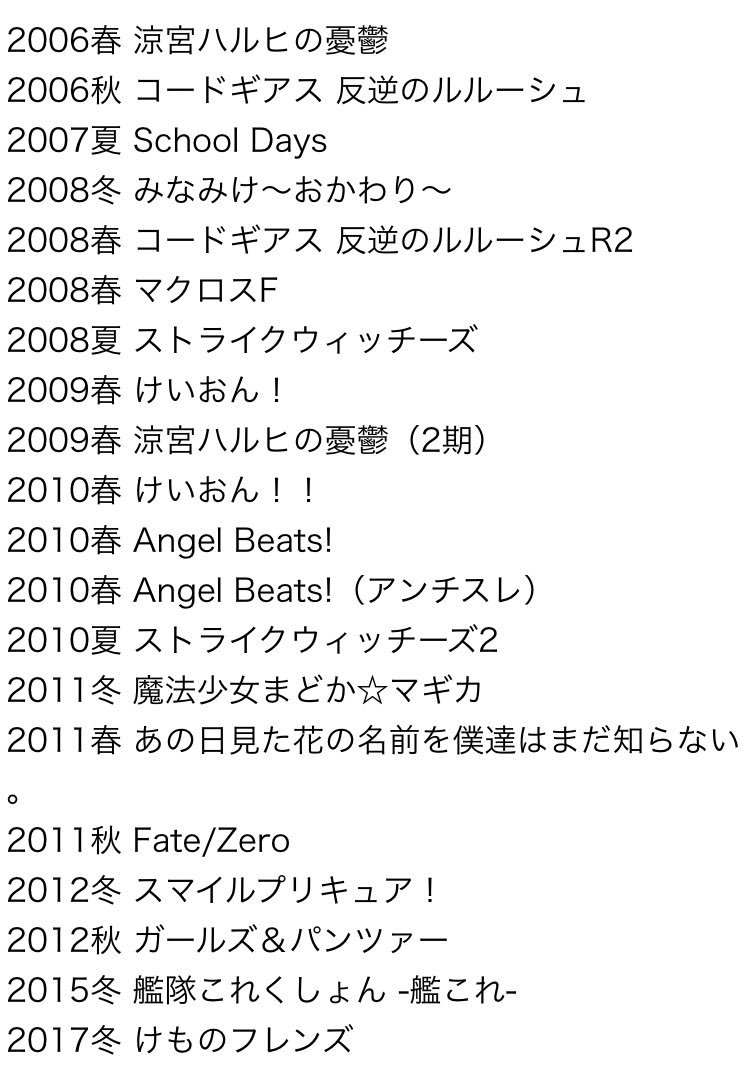 2006春 涼宮ハルヒの憂鬱
2006秋 コードギアス 反逆のルルーシュ
2007夏 School Days
2008冬 みなみけ〜おかわり〜
2008春 コードギアス 反逆のルルーシュR2
2008春 マクロスF
2008夏 ストライクウィッチーズ
2009春 けいおん！
2009春 涼宮ハルヒの憂鬱（2期）
2010春 けいおん！！
2010春 Angel Beats!
2010春 Angel Beats!（アンチスレ）
2010夏 ストライクウィッチーズ2
2011冬 魔法少女まどか☆マギカ
2011春 あの日見た花の名前を僕達はまだ知らない。
2011秋 Fate/Zero
2012冬 スマイルプリキュア！
2012秋 ガールズ＆パンツァー
2015冬 艦隊これくしょん -艦これ-
2017冬 けものフレンズ